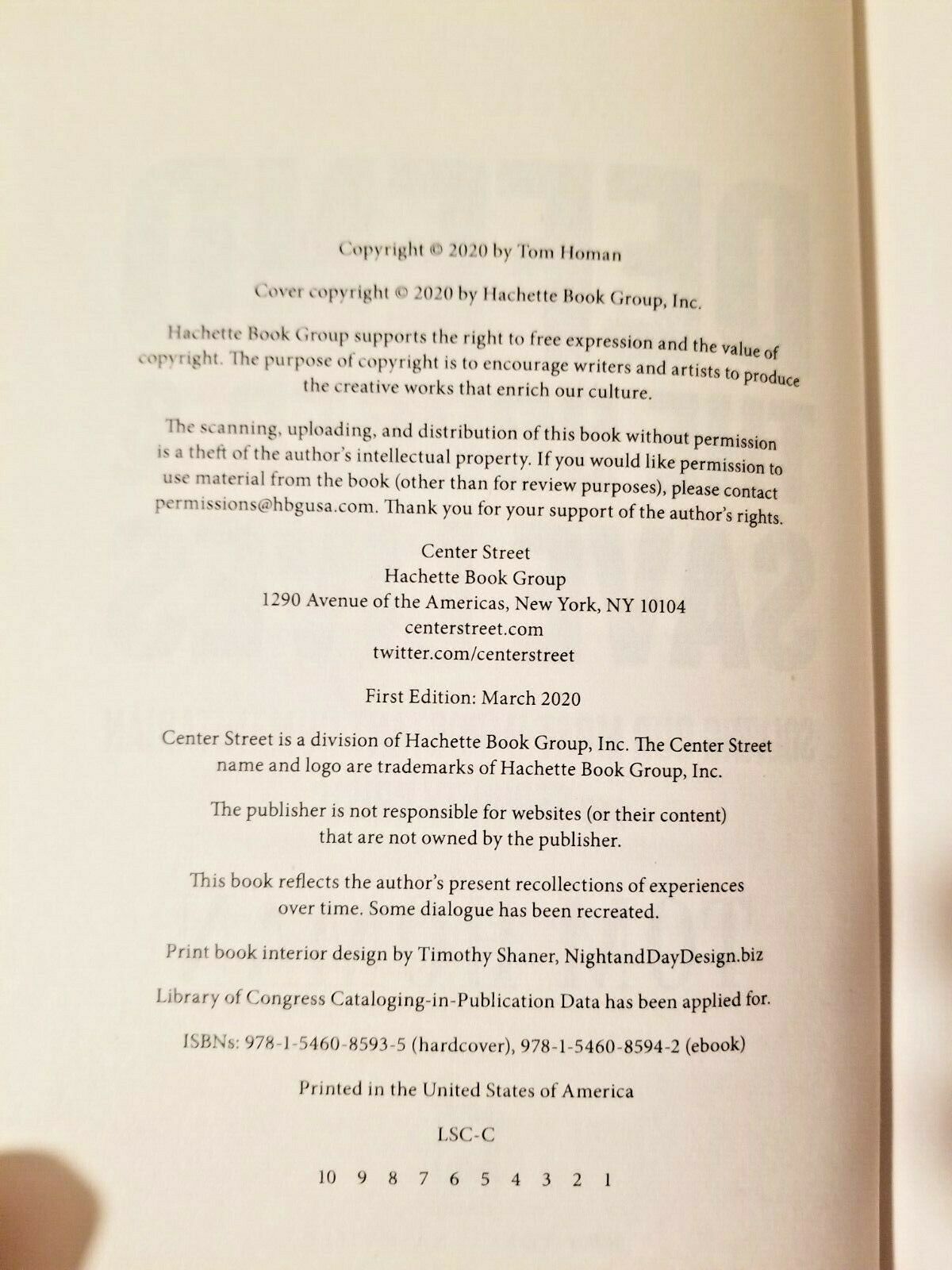 Copyright © 2020 by Tom Homan

Cover copyright © 2020 by Hachette Book Group, Inc.

Hachette Book Group supports the right to free expression and the value of copyright. The purpose of copyright is to encourage writers and artists to produce the creative works that enrich our culture.

The scanning, uploading, and distribution of this book without permission is a theft of the author's intellectual property. If you would like permission to use material from the book (other than for review purposes), please contact permissions@hbgusa.com. Thank you for your support of the author's rights.

Center Street
Hachette Book Group
1290 Avenue of the Americas, New York, NY 10104
centerstreet.com
twitter.com/centerstreet

First Edition: March 2020

Center Street is a division of Hachette Book Group, Inc. The Center Street name and logo are trademarks of Hachette Book Group, Inc.

The publisher is not responsible for websites (or their content) that are not owned by the publisher.

This book reflects the author's present recollections of experiences over time. Some dialogue has been recreated.

Print book interior design by Timothy Shaner, NightandDayDesign.biz

Library of Congress Cataloging-in-Publication Data has been applied for.

ISBNs: 978-1-5460-8593-5 (hardcover), 978-1-5460-8594-2 (ebook)

Printed in the United States of America

LSC-C

10 9 8 7 6 5 4 3 2 1